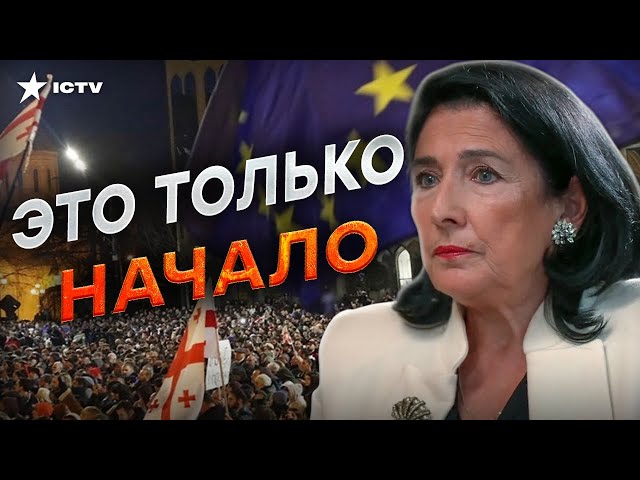 ICTV

ЭТО ТОЛЬКО НАЧАЛО